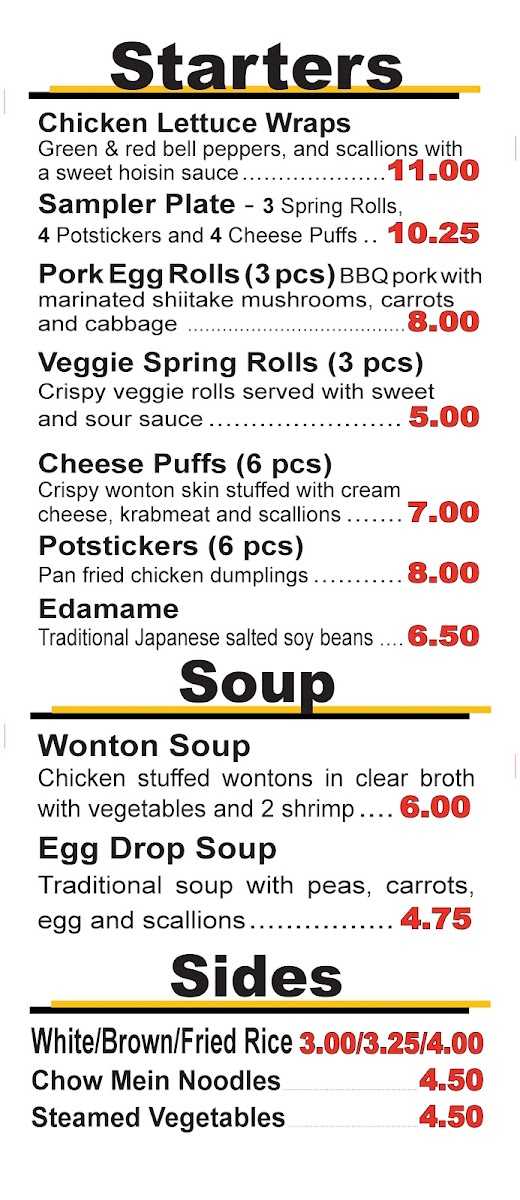 Starters

Chicken Lettuce Wraps
Green & red bell peppers, and scallions with a sweet hoisin sauce 11.00

Sampler Plate - 3 Spring Rolls, 4 Potstickers and 4 Cheese Puffs 10.25

Pork Egg Rolls (3 pcs) BBQ pork with marinated shiitake mushrooms, carrots and cabbage 8.00

Veggie Spring Rolls (3 pcs)
Crispy veggie rolls served with sweet and sour sauce 5.00

Cheese Puffs (6 pcs)
Crispy wonton skin stuffed with cream cheese, krabmeat and scallions 7.00

Potstickers (6 pcs)
Pan fried chicken dumplings 8.00

Edamame
Traditional Japanese salted soy beans 6.50

Soup

Wonton Soup
Chicken stuffed wontons in clear broth with vegetables and 2 shrimp 6.00

Egg Drop Soup
Traditional soup with peas, carrots, egg and scallions 4.75

Sides

White/Brown/Fried Rice 3.00/3.25/4.00
Chow Mein Noodles 4.50
Steamed Vegetables 4.50